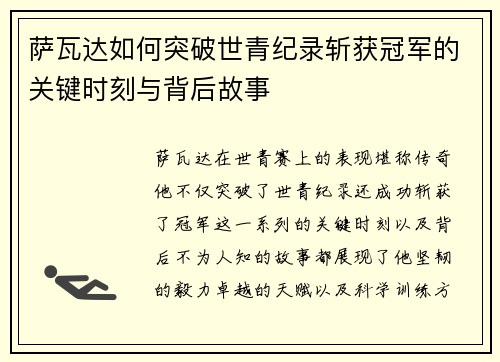 萨瓦达如何突破世青纪录斩获冠军的关键时刻与背后故事

萨瓦达在世青赛上的表现堪称传奇他不仅突破了世青纪录还成功斩获了冠军这一系列的关键时刻以及背后不为人知的故事都展现了他坚韧的毅力卓越的天赋以及科学训练方